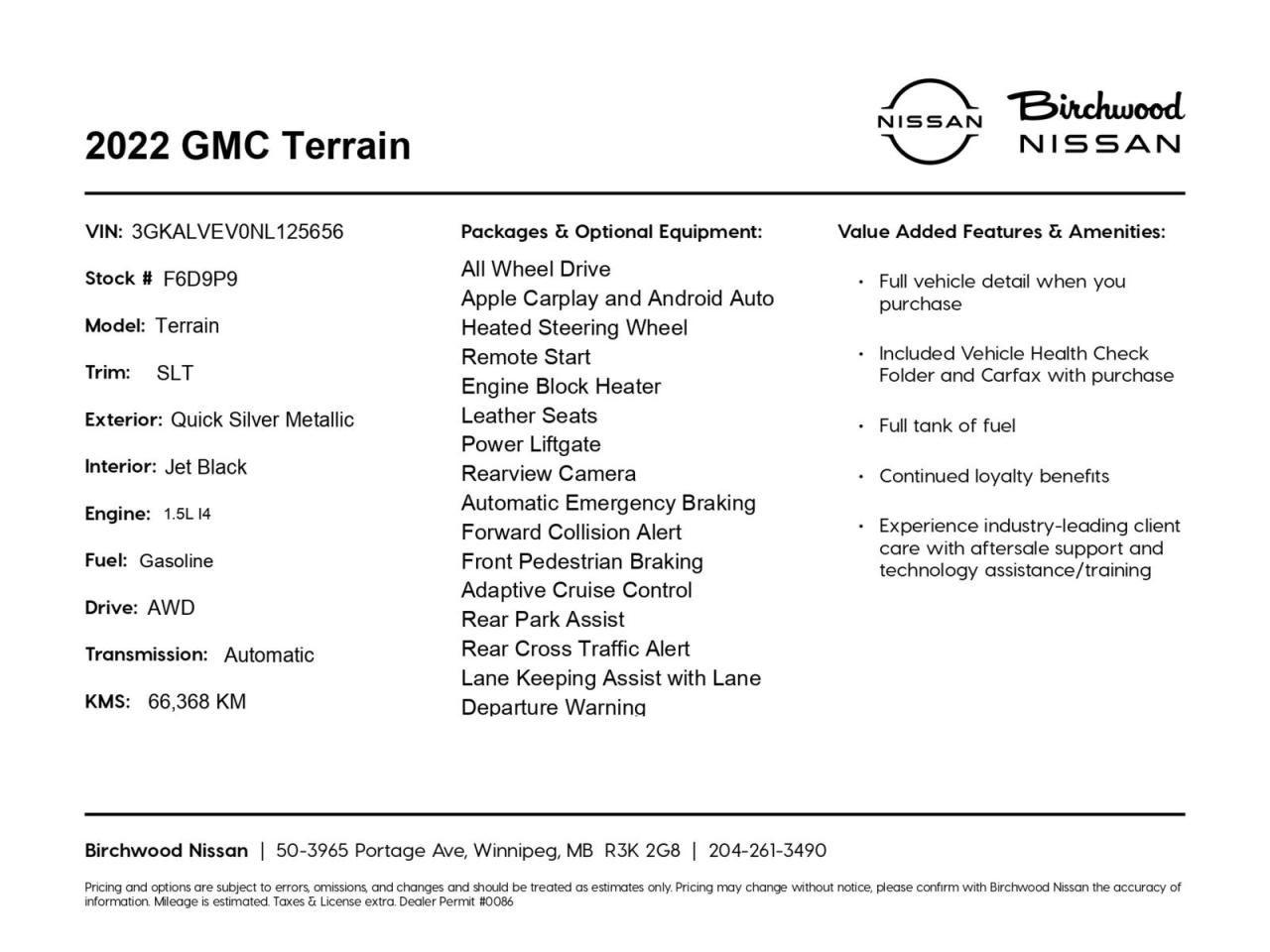 2022 GMC Terrain

NISSAN

Birchwood NISSAN

VIN: 3GKALVEV0NL125656

Stock # F6D9P9

Model: Terrain

Trim: SLT

Exterior: Quick Silver Metallic

Interior: Jet Black

Engine: 1.5L I4

Fuel: Gasoline

Drive: AWD

Transmission: Automatic

KMS: 66,368 KM

Packages & Optional Equipment:

All Wheel Drive
Apple Carplay and Android Auto
Heated Steering Wheel
Remote Start
Engine Block Heater
Leather Seats
Power Liftgate
Rearview Camera
Automatic Emergency Braking
Forward Collision Alert
Front Pedestrian Braking
Adaptive Cruise Control
Rear Park Assist
Rear Cross Traffic Alert
Lane Keeping Assist with Lane Departure Warning

Value Added Features & Amenities:

• Full vehicle detail when you purchase

• Included Vehicle Health Check Folder and Carfax with purchase

• Full tank of fuel

• Continued loyalty benefits

• Experience industry-leading client care with aftersale support and technology assistance/training

Birchwood Nissan | 50-3965 Portage Ave, Winnipeg, MB R3K 2G8 | 204-261-3490

Pricing and options are subject to errors, omissions, and changes and should be treated as estimates only. Pricing may change without notice, please confirm with Birchwood Nissan the accuracy of information. Mileage is estimated. Taxes & License extra. Dealer Permit #0086